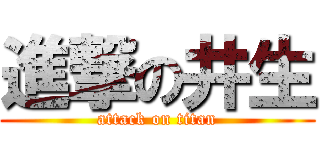 進撃の井生
attack on titan